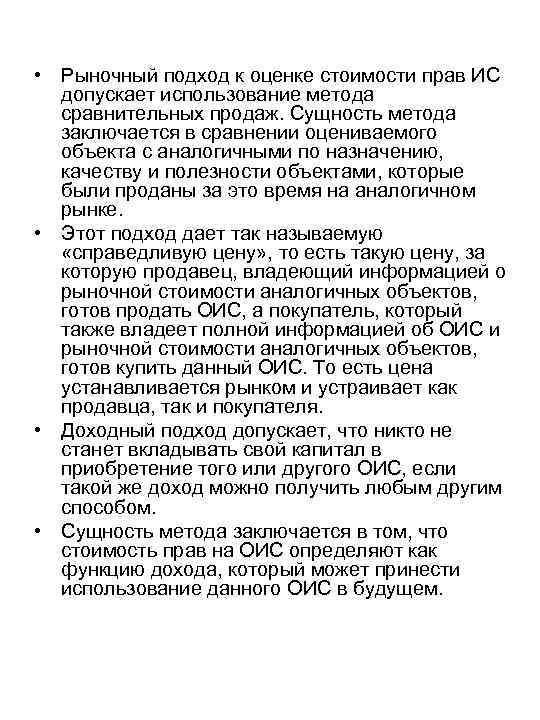 • Рыночный подход к оценке стоимости прав ИС допускает использование метода сравнительных продаж. Сущность метода заключается в сравнении оцениваемого объекта с аналогичными по назначению, качеству и полезности объектами, которые были проданы за это время на аналогичном рынке.

• Этот подход дает так называемую «справедливую цену», то есть такую цену, за которую продавец, владеющий информацией о рыночной стоимости аналогичных объектов, готов продать ОИС, а покупатель, который также владеет полной информацией об ОИС и рыночной стоимости аналогичных объектов, готов купить данный ОИС. То есть цена устанавливается рынком и устраивает как продавца, так и покупателя.

• Доходный подход допускает, что никто не станет вкладывать свой капитал в приобретение того или другого ОИС, если такой же доход можно получить любым другим способом.

• Сущность метода заключается в том, что стоимость прав на ОИС определяют как функцию дохода, который может принести использование данного ОИС в будущем.